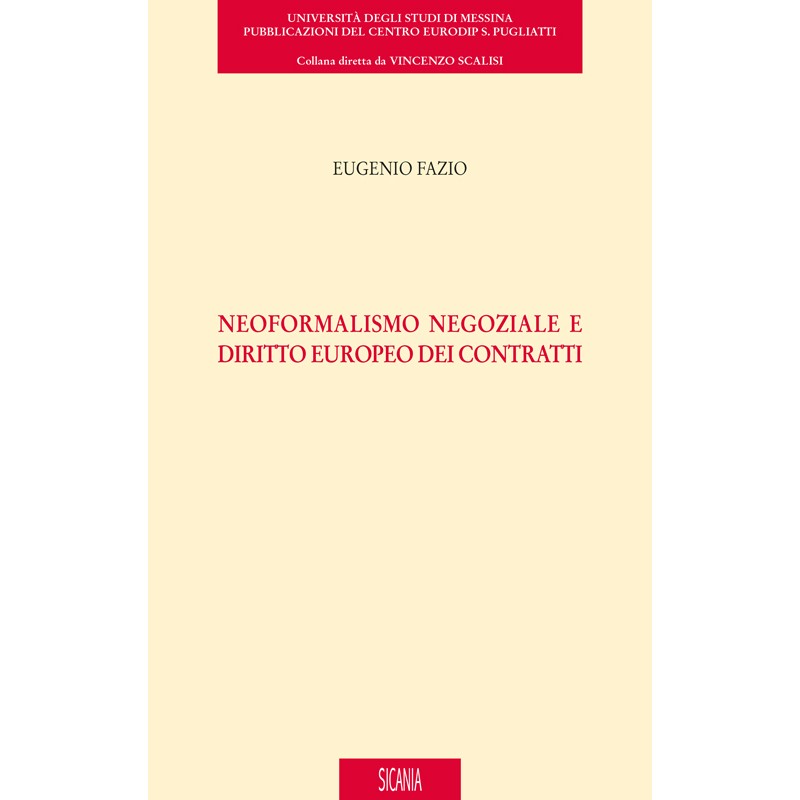 UNIVERSITÀ DEGLI STUDI DI MESSINA
PUBBLICAZIONI DEL CENTRO EURODIP S. PUGLIATTI

Collana diretta da VINCENZO SCALISI

EUGENIO FAZIO

NEOFORMALISMO NEGOZIALE E
DIRITTO EUROPEO DEI CONTRATTI

SICANIA